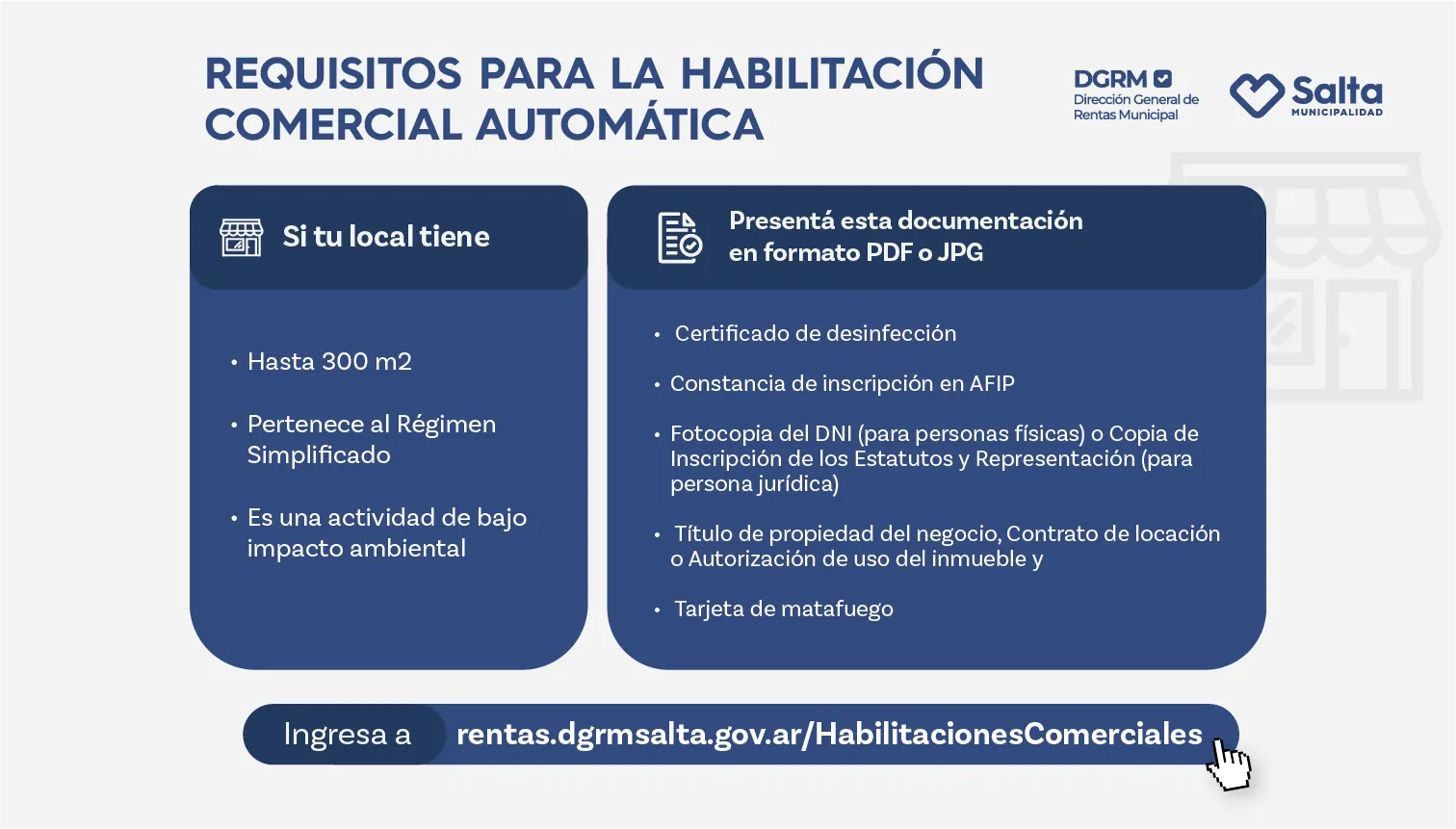 REQUISITOS PARA LA HABILITACIÓN COMERCIAL AUTOMÁTICA

DGRM
Dirección General de Rentas Municipal

Salta
MUNICIPALIDAD

Si tu local tiene

• Hasta 300 m2

• Pertenece al Régimen Simplificado

• Es una actividad de bajo impacto ambiental

Presentá esta documentación en formato PDF o JPG

• Certificado de desinfección

• Constancia de inscripción en AFIP

• Fotocopia del DNI (para personas físicas) o Copia de Inscripción de los Estatutos y Representación (para persona jurídica)

• Título de propiedad del negocio, Contrato de locación o Autorización de uso del inmueble y

• Tarjeta de matafuego

Ingresa a rentas.dgrmsalta.gov.ar/HabilitacionesComerciales